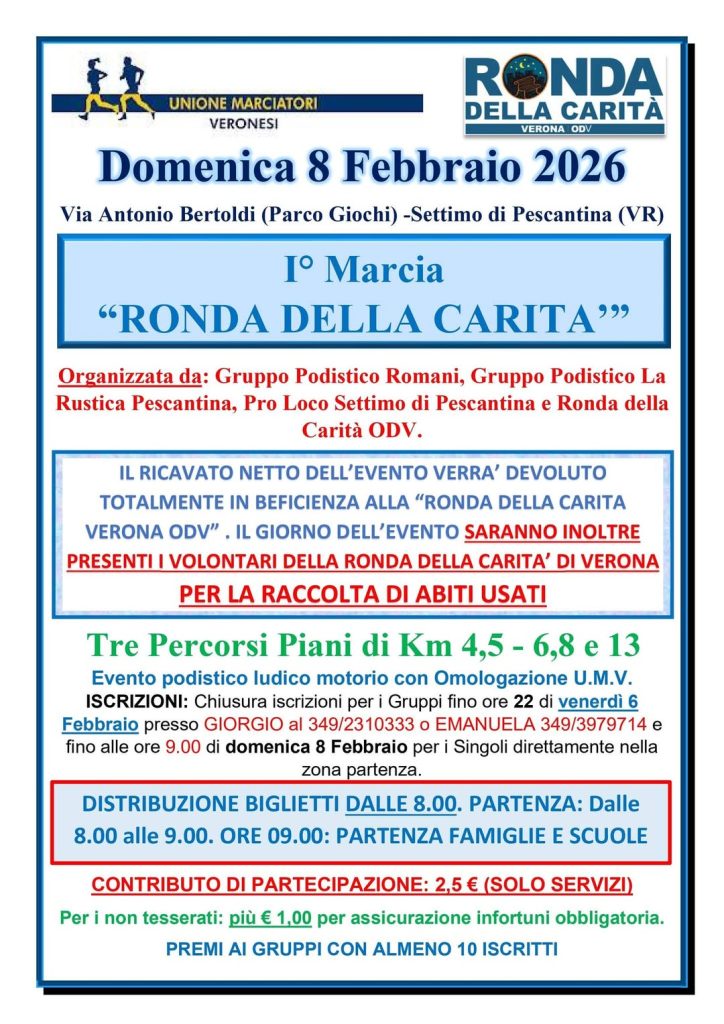 UNIONE MARCIATORI
VERONESI

RONDA
DELLA CARITÀ
VERONA ODV

Domenica 8 Febbraio 2026

Via Antonio Bertoldi (Parco Giochi) -Settimo di Pescantina (VR)

I° Marcia
"RONDA DELLA CARITA'"

Organizzata da: Gruppo Podistico Romani, Gruppo Podistico La Rustica Pescantina, Pro Loco Settimo di Pescantina e Ronda della Carità ODV.

IL RICAVATO NETTO DELL'EVENTO VERRA' DEVOLUTO TOTALMENTE IN BEFICIENZA ALLA "RONDA DELLA CARITA VERONA ODV" . IL GIORNO DELL'EVENTO SARANNO INOLTRE PRESENTI I VOLONTARI DELLA RONDA DELLA CARITA' DI VERONA PER LA RACCOLTA DI ABITI USATI

Tre Percorsi Piani di Km 4,5 - 6,8 e 13

Evento podistico ludico motorio con Omologazione U.M.V.
ISCRIZIONI: Chiusura iscrizioni per i Gruppi fino ore 22 di venerdì 6 Febbraio presso GIORGIO al 349/2310333 o EMANUELA 349/3979714 e fino alle ore 9.00 di domenica 8 Febbraio per i Singoli direttamente nella zona partenza.

DISTRIBUZIONE BIGLIETTI DALLE 8.00. PARTENZA: Dalle 8.00 alle 9.00. ORE 09.00: PARTENZA FAMIGLIE E SCUOLE

CONTRIBUTO DI PARTECIPAZIONE: 2,5 € (SOLO SERVIZI)

Per i non tesserati: più € 1,00 per assicurazione infortuni obbligatoria.

PREMI AI GRUPPI CON ALMENO 10 ISCRITTI